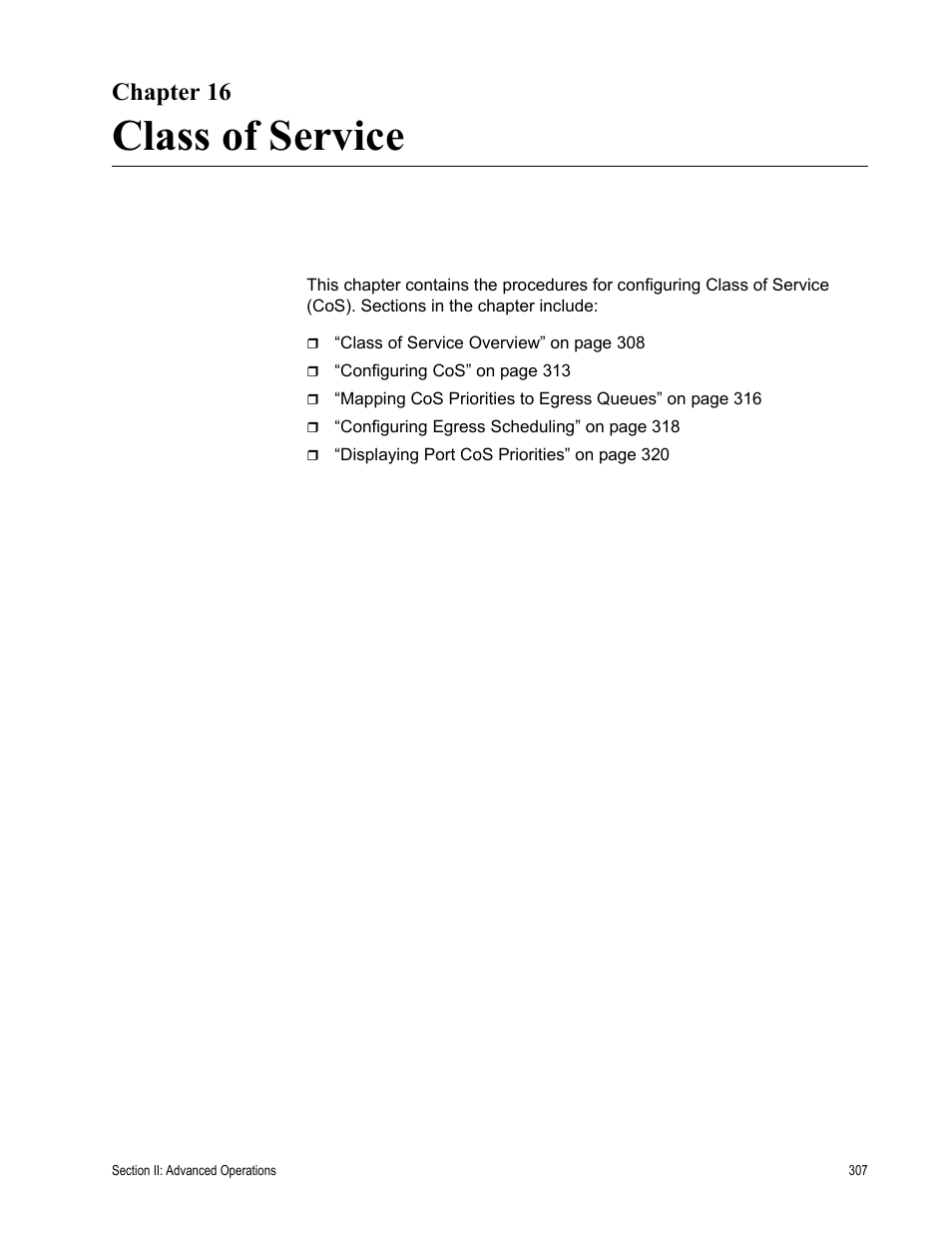 Chapter 16

Class of Service

This chapter contains the procedures for configuring Class of Service (CoS). Sections in the chapter include:

❒ “Class of Service Overview” on page 308
❒ “Configuring CoS” on page 313
❒ “Mapping CoS Priorities to Egress Queues” on page 316
❒ “Configuring Egress Scheduling” on page 318
❒ “Displaying Port CoS Priorities” on page 320

Section II: Advanced Operations

307